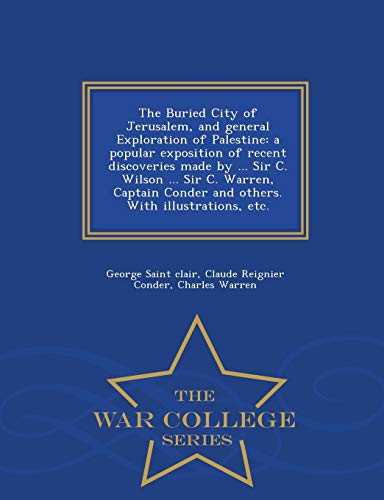 The Buried City of Jerusalem, and general Exploration of Palestine: a popular exposition of recent discoveries made by ... Sir C. Wilson ... Sir C. Warren, Captain Conder and others. With illustrations, etc.

George Saint clair, Claude Reignier Conder, Charles Warren

THE
WAR COLLEGE
SERIES